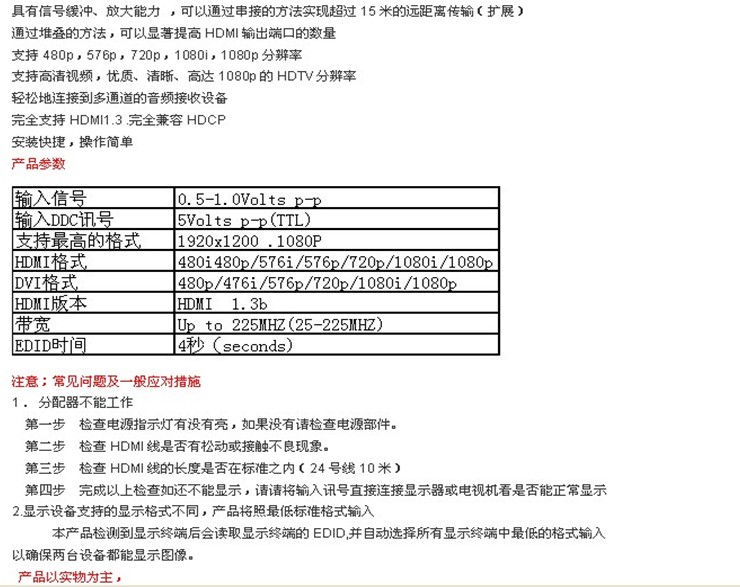 具有信号缓冲、放大能力 ，可以通过串接的方法实现超过 15 米的远距离传输（扩展）
通过堆叠的方法，可以显著提高 HDMI 输出端口的数量
支持 480p，576p，720p，1080i，1080p 分辨率
支持高清视频，优质、清晰、高达 1080p 的 HDTV 分辨率
轻松地连接到多通道的音频接收设备
完全支持 HDMI1.3 .完全兼容 HDCP
安装快捷，操作简单
产品参数

| 输入信号 | 0.5-1.0Volts p-p |
|---|---|
| 输入DDC讯号 | 5Volts p-p(TTL) |
| 支持最高的格式 | 1920x1200 .1080P |
| HDMI格式 | 480i480p/576i/576p/720p/1080i/1080p |
| DVI格式 | 480p/476i/576p/720p/1080i/1080p |
| HDMI版本 | HDMI 1.3b |
| 带宽 | Up to 225MHZ(25-225MHZ) |
| EDID时间 | 4秒（seconds） |

注意：常见问题及一般应对措施
1． 分配器不能工作
第一步 检查电源指示灯有没有亮，如果没有请检查电源部件。
第二步 检查 HDMI 线是否有松动或接触不良现象。
第三步 检查 HDMI 线的长度是否在标准之内（24 号线 10 米）
第四步 完成以上检查如还不能显示，请请将输入讯号直接连接显示器或电视机看是否能正常显示
2.显示设备支持的显示格式不同，产品将照最低标准格式输入
本产品检测到显示终端后会读取显示终端的 EDID,并自动选择所有显示终端中最低的格式输入以确保两台设备都能显示图像。
产品以实物为主，